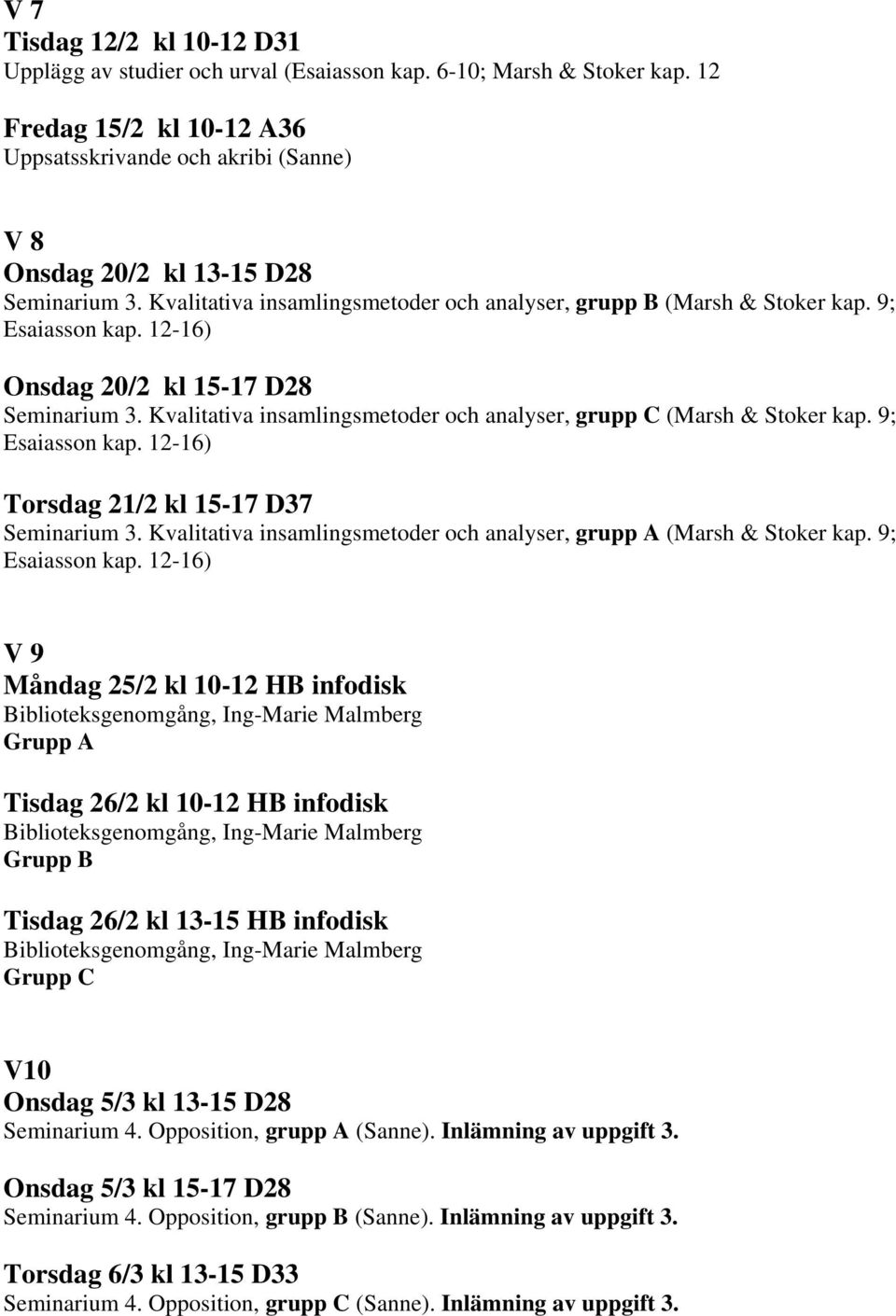 V 7
Tisdag 12/2 kl 10-12 D31
Upplägg av studier och urval (Esaiasson kap. 6-10; Marsh & Stoker kap. 12

Fredag 15/2 kl 10-12 A36
Uppsatsskrivande och akribi (Sanne)

V 8
Onsdag 20/2 kl 13-15 D28
Seminarium 3. Kvalitativa insamlingsmetoder och analyser, grupp B (Marsh & Stoker kap. 9; Esaiasson kap. 12-16)

Onsdag 20/2 kl 15-17 D28
Seminarium 3. Kvalitativa insamlingsmetoder och analyser, grupp C (Marsh & Stoker kap. 9; Esaiasson kap. 12-16)

Torsdag 21/2 kl 15-17 D37
Seminarium 3. Kvalitativa insamlingsmetoder och analyser, grupp A (Marsh & Stoker kap. 9; Esaiasson kap. 12-16)

V 9
Måndag 25/2 kl 10-12 HB infodisk
Biblioteksgenomgång, Ing-Marie Malmberg
Grupp A

Tisdag 26/2 kl 10-12 HB infodisk
Biblioteksgenomgång, Ing-Marie Malmberg
Grupp B

Tisdag 26/2 kl 13-15 HB infodisk
Biblioteksgenomgång, Ing-Marie Malmberg
Grupp C

V10
Onsdag 5/3 kl 13-15 D28
Seminarium 4. Opposition, grupp A (Sanne). Inlämning av uppgift 3.

Onsdag 5/3 kl 15-17 D28
Seminarium 4. Opposition, grupp B (Sanne). Inlämning av uppgift 3.

Torsdag 6/3 kl 13-15 D33
Seminarium 4. Opposition, grupp C (Sanne). Inlämning av uppgift 3.